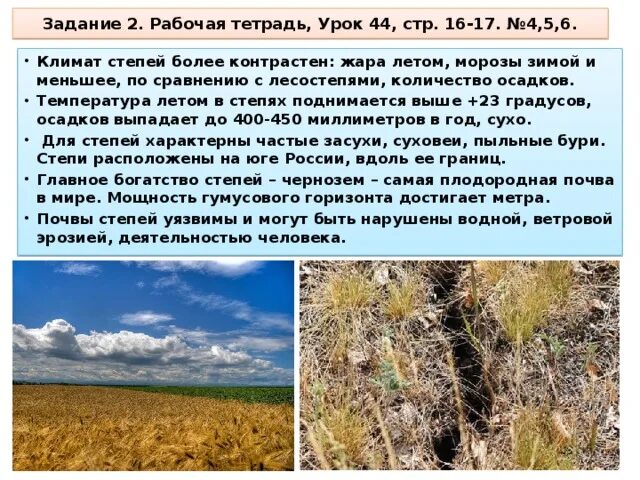 Задание 2. Рабочая тетрадь, Урок 44, стр. 16-17. №4,5,6.

• Климат степей более контрастен: жара летом, морозы зимой и меньшее, по сравнению с лесостепями, количество осадков.
• Температура летом в степях поднимается выше +23 градусов, осадков выпадает до 400-450 миллиметров в год, сухо.
• Для степей характерны частые засухи, суховеи, пыльные бури. Степи расположены на юге России, вдоль ее границ.
• Главное богатство степей – чернозем – самая плодородная почва в мире. Мощность гумусового горизонта достигает метра.
• Почвы степей уязвимы и могут быть нарушены водной, ветровой эрозией, деятельностью человека.